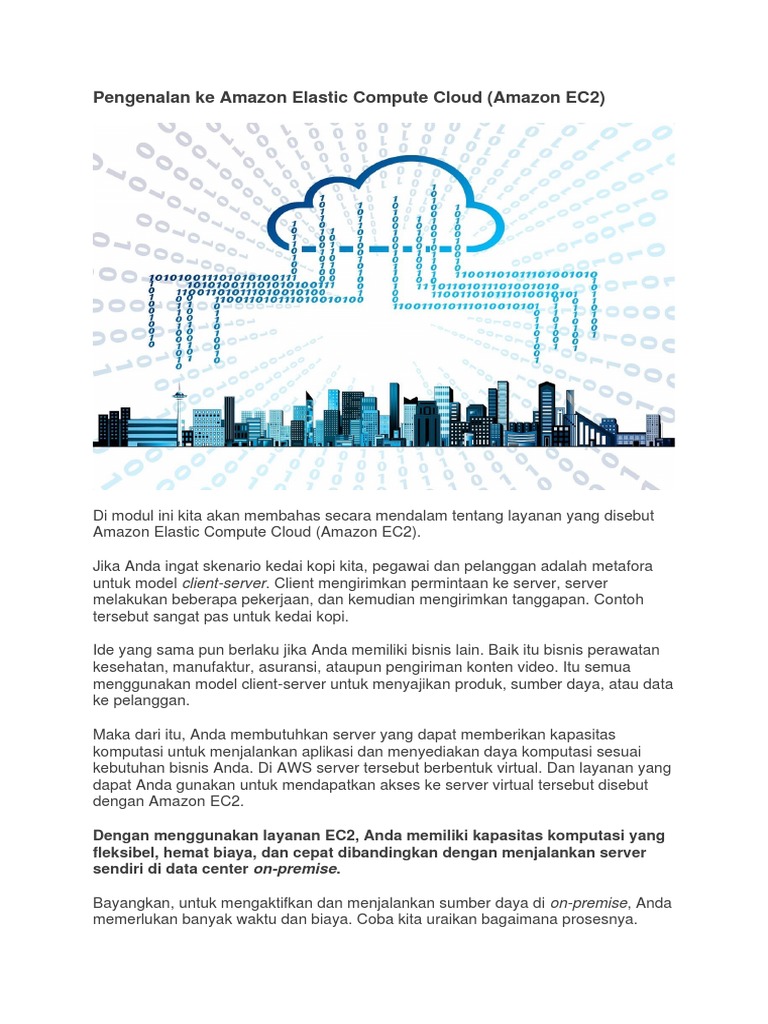 Pengenalan ke Amazon Elastic Compute Cloud (Amazon EC2)

Di modul ini kita akan membahas secara mendalam tentang layanan yang disebut Amazon Elastic Compute Cloud (Amazon EC2).

Jika Anda ingat skenario kedai kopi kita, pegawai dan pelanggan adalah metafora untuk model client-server. Client mengirimkan permintaan ke server, server melakukan beberapa pekerjaan, dan kemudian mengirimkan tanggapan. Contoh tersebut sangat pas untuk kedai kopi.

Ide yang sama pun berlaku jika Anda memiliki bisnis lain. Baik itu bisnis perawatan kesehatan, manufaktur, asuransi, ataupun pengiriman konten video. Itu semua menggunakan model client-server untuk menyajikan produk, sumber daya, atau data ke pelanggan.

Maka dari itu, Anda membutuhkan server yang dapat memberikan kapasitas komputasi untuk menjalankan aplikasi dan menyediakan daya komputasi sesuai kebutuhan bisnis Anda. Di AWS server tersebut berbentuk virtual. Dan layanan yang dapat Anda gunakan untuk mendapatkan akses ke server virtual tersebut disebut dengan Amazon EC2.

Dengan menggunakan layanan EC2, Anda memiliki kapasitas komputasi yang fleksibel, hemat biaya, dan cepat dibandingkan dengan menjalankan server sendiri di data center on-premise.

Bayangkan, untuk mengaktifkan dan menjalankan sumber daya di on-premise, Anda memerlukan banyak waktu dan biaya. Coba kita uraikan bagaimana prosesnya.